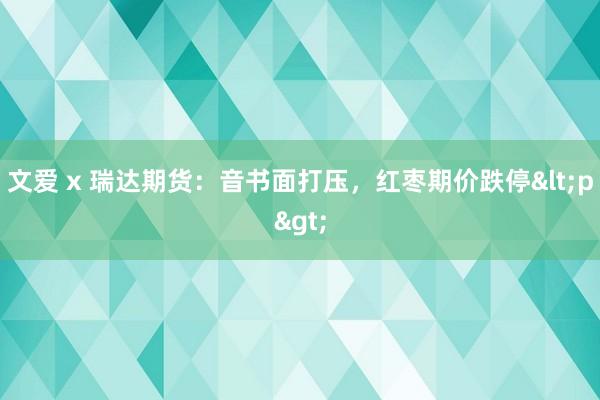 文爱 x 瑞达期货：音书面打压，红枣期价跌停&lt;p&gt;